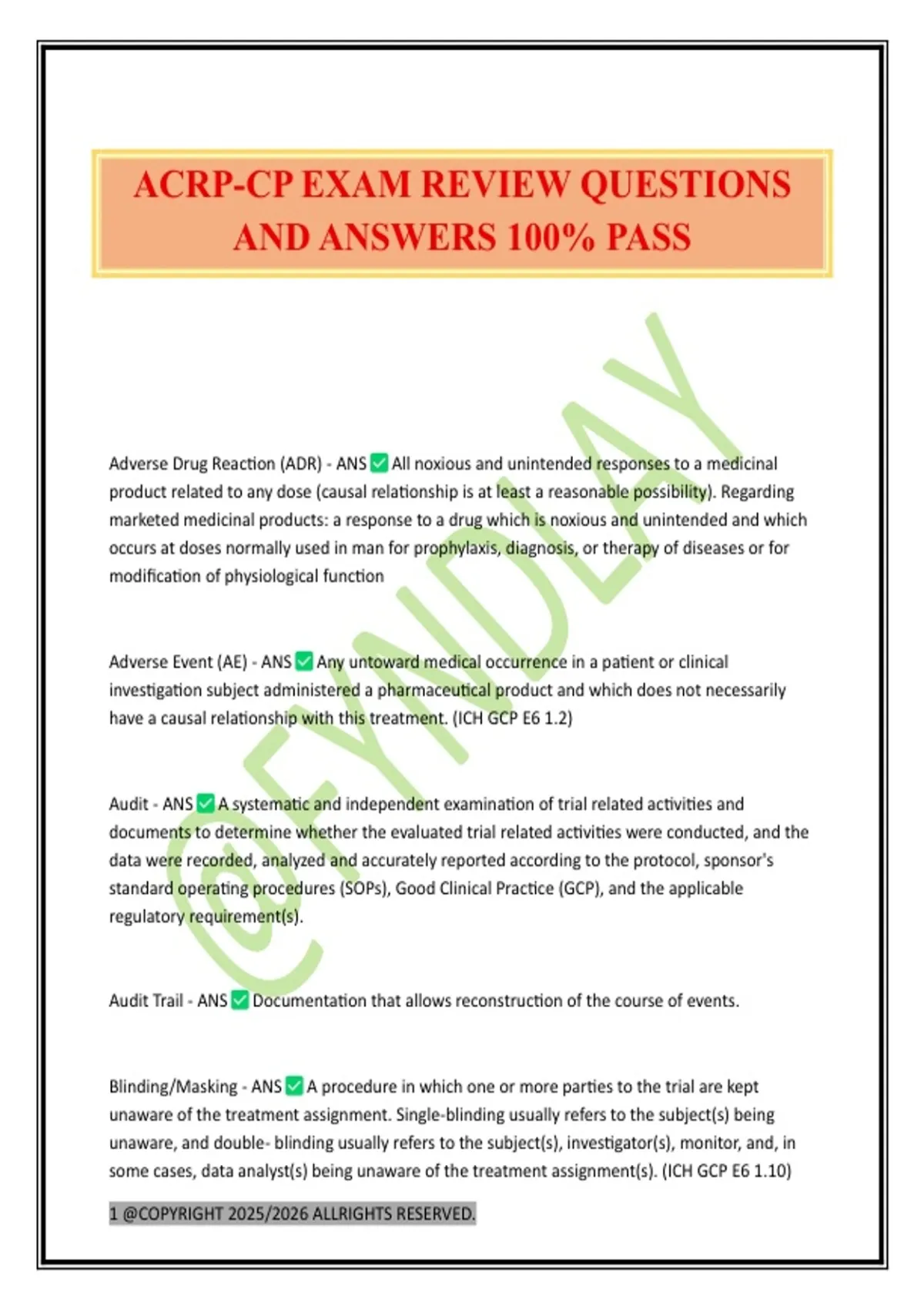 ACRP-CP EXAM REVIEW QUESTIONS AND ANSWERS 100% PASS

@FYNDLAY

Adverse Drug Reaction (ADR) - ANS ✅ All noxious and unintended responses to a medicinal product related to any dose (causal relationship is at least a reasonable possibility). Regarding marketed medicinal products: a response to a drug which is noxious and unintended and which occurs at doses normally used in man for prophylaxis, diagnosis, or therapy of diseases or for modification of physiological function

Adverse Event (AE) - ANS ✅ Any untoward medical occurrence in a patient or clinical investigation subject administered a pharmaceutical product and which does not necessarily have a causal relationship with this treatment. (ICH GCP E6 1.2)

Audit - ANS ✅ A systematic and independent examination of trial related activities and documents to determine whether the evaluated trial related activities were conducted, and the data were recorded, analyzed and accurately reported according to the protocol, sponsor's standard operating procedures (SOPs), Good Clinical Practice (GCP), and the applicable regulatory requirement(s).

Audit Trail - ANS ✅ Documentation that allows reconstruction of the course of events.

Blinding/Masking - ANS ✅ A procedure in which one or more parties to the trial are kept unaware of the treatment assignment. Single-blinding usually refers to the subject(s) being unaware, and double- blinding usually refers to the subject(s), investigator(s), monitor, and, in some cases, data analyst(s) being unaware of the treatment assignment(s). (ICH GCP E6 1.10)

1 @COPYRIGHT 2025/2026 ALLRIGHTS RESERVED.